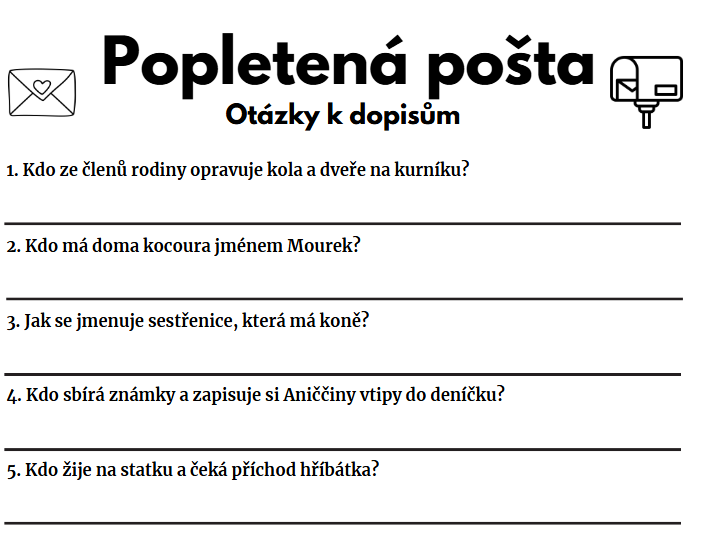 Popletená pošta

Otázky k dopisům

1. Kdo ze členů rodiny opravuje kola a dveře na kurníku?

2. Kdo má doma kocoura jménem Mourek?

3. Jak se jmenuje sestřenice, která má koně?

4. Kdo sbírá známky a zapisuje si Aniččiny vtipy do deníčku?

5. Kdo žije na statku a čeká příchod hříbátka?